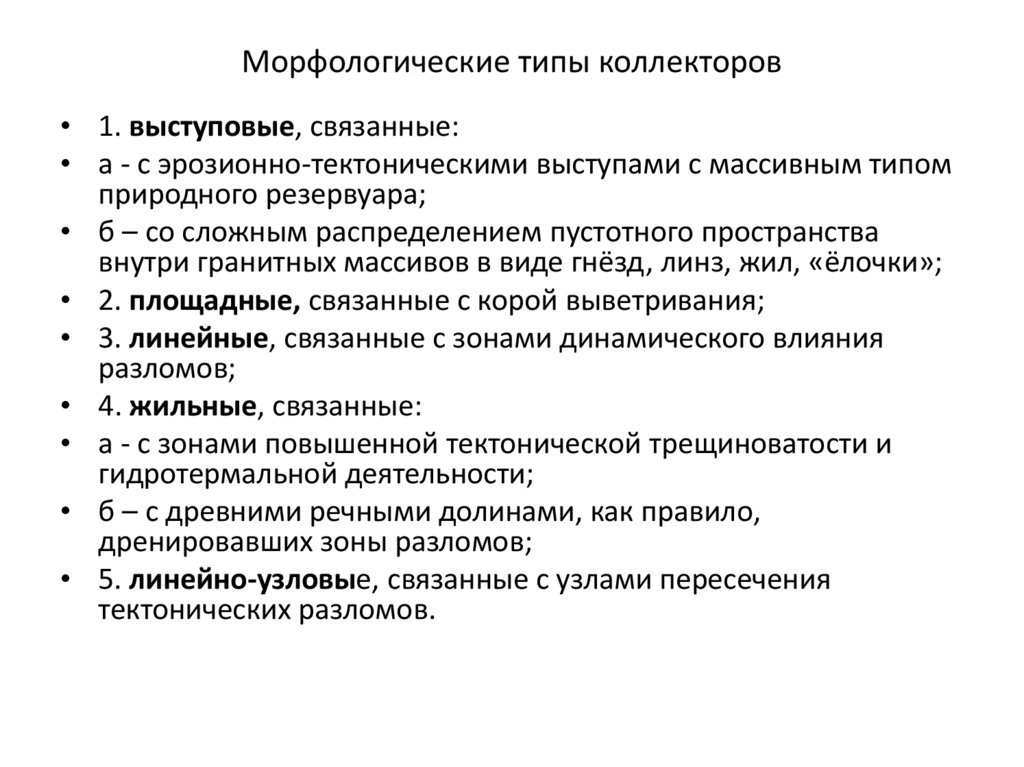 Морфологические типы коллекторов

• 1. выступовые, связанные:
• а - с эрозионно-тектоническими выступами с массивным типом природного резервуара;
• б – со сложным распределением пустотного пространства внутри гранитных массивов в виде гнёзд, линз, жил, «ёлочки»;
• 2. площадные, связанные с корой выветривания;
• 3. линейные, связанные с зонами динамического влияния разломов;
• 4. жильные, связанные:
• а - с зонами повышенной тектонической трещиноватости и гидротермальной деятельности;
• б – с древними речными долинами, как правило, дренировавших зоны разломов;
• 5. линейно-узловые, связанные с узлами пересечения тектонических разломов.